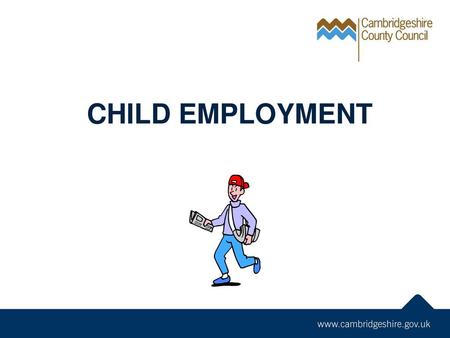 Cambridgeshire County Council

CHILD EMPLOYMENT

www.cambridgeshire.gov.uk